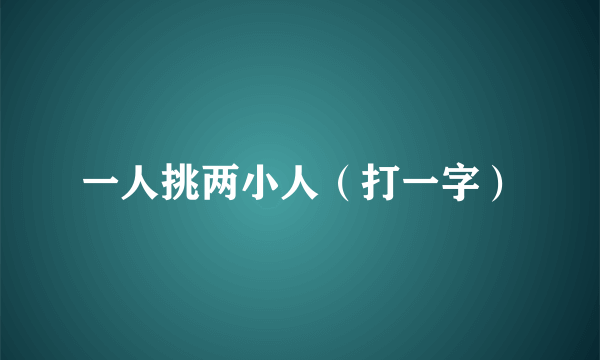 一人挑两小人（打一字）